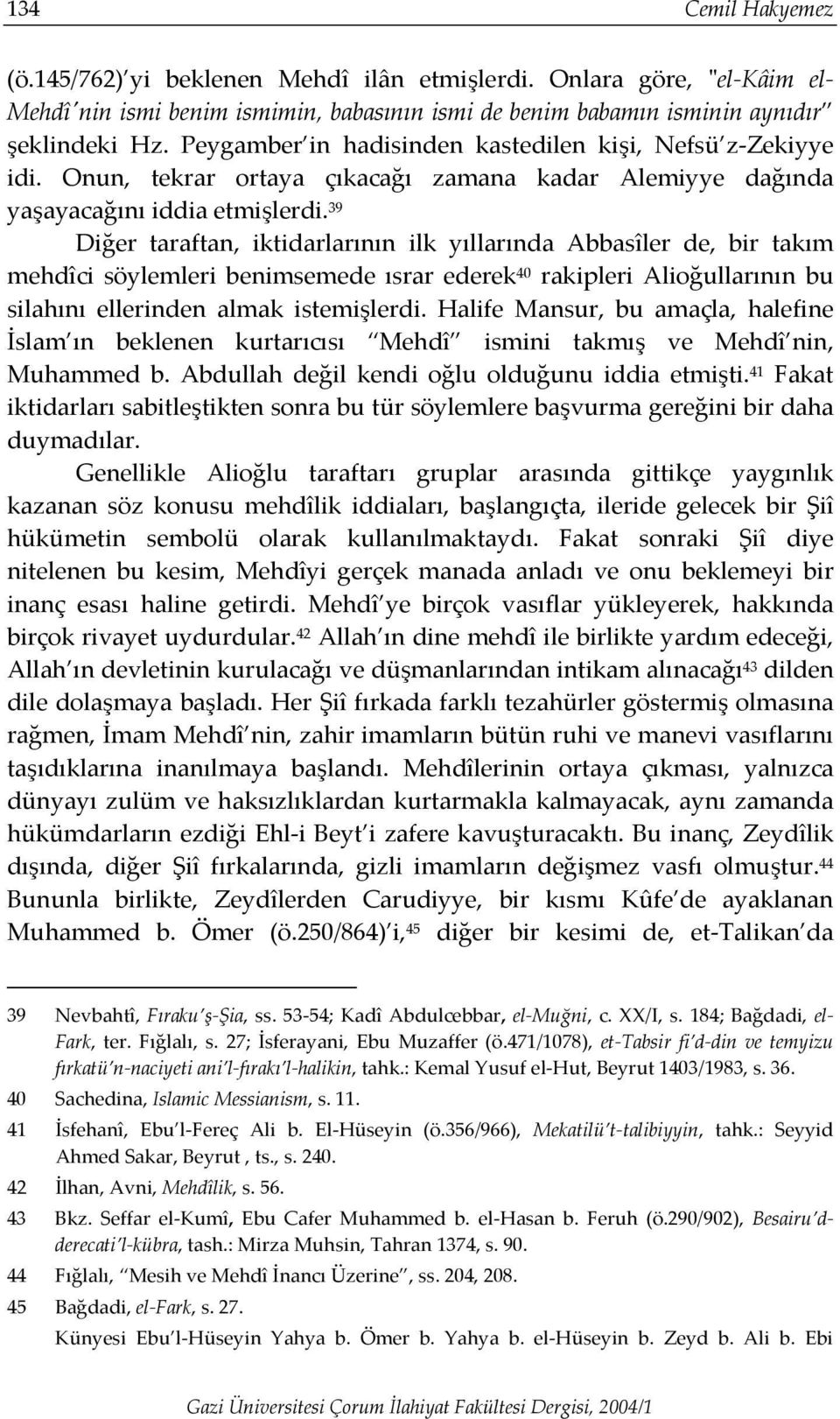 134 Cemil Hakyemez

(ö.145/762)'yi beklenen Mehdî ilân etmişlerdi. Onlara göre, "el-Kâim el-Mehdî'nin ismi benim ismimin, babasının ismi de benim babamın isminin aynıdır" şeklindeki Hz. Peygamber'in hadisinden kastedilen kişi, Nefsü'z-Zekiyye idi. Onun, tekrar ortaya çıkacağı zamana kadar Alemiyye dağında yaşayacağını iddia etmişlerdi.$^{39}$

Diğer taraftan, iktidarlarının ilk yıllarında Abbasîler de, bir takım mehdîci söylemleri benimsemede ısrar ederek$^{40}$ rakipleri Alioğullarının bu silahını ellerinden almak istemişlerdi. Halife Mansur, bu amaçla, halefine İslam'ın beklenen kurtarıcısı "Mehdî" ismini takmış ve Mehdî'nin, Muhammed b. Abdullah değil kendi oğlu olduğunu iddia etmişti.$^{41}$ Fakat iktidarları sabitleştikten sonra bu tür söylemlere başvurma gereğini bir daha duymadılar.

Genellikle Alioğlu taraftarı gruplar arasında gittikçe yaygınlık kazanan söz konusu mehdîlik iddiaları, başlangıçta, ileride gelecek bir Şiî hükümetin sembolü olarak kullanılmaktaydı. Fakat sonraki Şiî diye nitelenen bu kesim, Mehdîyi gerçek manada anladı ve onu beklemeyi bir inanç esası haline getirdi. Mehdî'ye birçok vasıflar yükleyerek, hakkında birçok rivayet uydurdular.$^{42}$ Allah'ın dine mehdî ile birlikte yardım edeceği, Allah'ın devletinin kurulacağı ve düşmanlarından intikam alınacağı$^{43}$ dilden dile dolaşmaya başladı. Her Şiî fırkada farklı tezahürler göstermiş olmasına rağmen, İmam Mehdî'nin, zahir imamların bütün ruhi ve manevi vasıflarını taşıdıklarına inanılmaya başlandı. Mehdîlerinin ortaya çıkması, yalnızca dünyayı zulüm ve haksızlıklardan kurtarmakla kalmayacak, aynı zamanda hükümdarların ezdiği Ehl-i Beyt'i zafere kavuşturacaktı. Bu inanç, Zeydîlik dışında, diğer Şiî fırkalarında, gizli imamların değişmez vasfı olmuştur.$^{44}$ Bununla birlikte, Zeydîlerden Carudiyye, bir kısmı Kûfe'de ayaklanan Muhammed b. Ömer (ö.250/864)'i,$^{45}$ diğer bir kesimi de, et-Talikan'da

39 Nevbahtî, Fıraku'ş-Şia, ss. 53-54; Kadî Abdulcebbar, el-Muğni, c. XX/I, s. 184; Bağdadi, el-Fark, ter. Fığlalı, s. 27; İsferayani, Ebu Muzaffer (ö.471/1078), et-Tabsir fi'd-din ve temyizu fırkatü'n-naciyeti ani'l-fırakı'l-halikin, tahk.: Kemal Yusuf el-Hut, Beyrut 1403/1983, s. 36.
40 Sachedina, Islamic Messianism, s. 11.
41 İsfehanî, Ebu'l-Fereç Ali b. El-Hüseyin (ö.356/966), Mekatilü't-talibiyyin, tahk.: Seyyid Ahmed Sakar, Beyrut , ts., s. 240.
42 İlhan, Avni, Mehdîlik, s. 56.
43 Bkz. Seffar el-Kumî, Ebu Cafer Muhammed b. el-Hasan b. Feruh (ö.290/902), Besairu'd-derecati'l-kübra, tash.: Mirza Muhsin, Tahran 1374, s. 90.
44 Fığlalı, "Mesih ve Mehdî İnancı Üzerine", ss. 204, 208.
45 Bağdadi, el-Fark, s. 27.
Künyesi Ebu'l-Hüseyin Yahya b. Ömer b. Yahya b. el-Hüseyin b. Zeyd b. Ali b. Ebi

Gazi Üniversitesi Çorum İlahiyat Fakültesi Dergisi, 2004/1